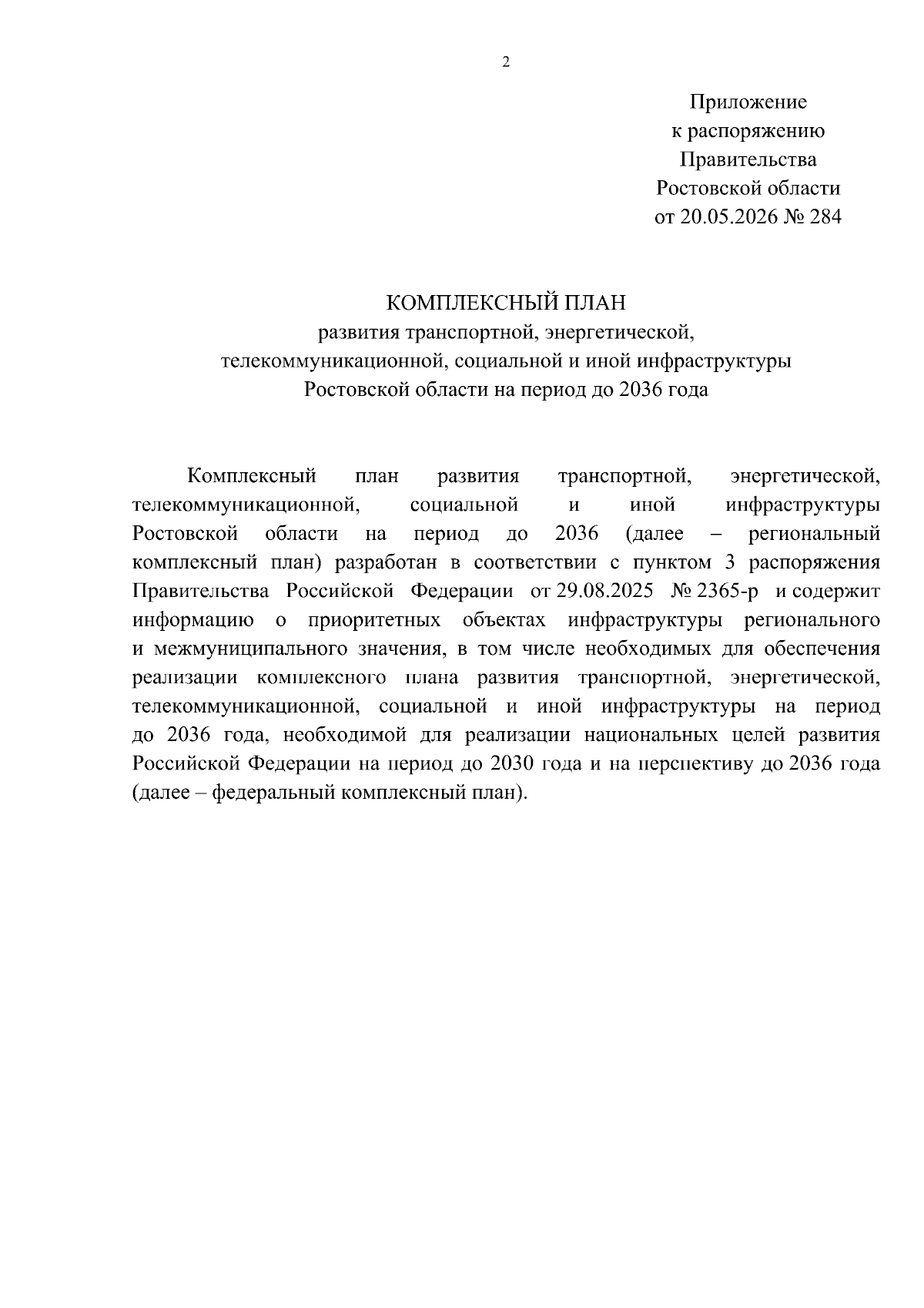 2

Приложение
к распоряжению
Правительства
Ростовской области
от 20.05.2026 № 284

КОМПЛЕКСНЫЙ ПЛАН
развития транспортной, энергетической,
телекоммуникационной, социальной и иной инфраструктуры
Ростовской области на период до 2036 года

Комплексный план развития транспортной, энергетической, телекоммуникационной, социальной и иной инфраструктуры Ростовской области на период до 2036 (далее – региональный комплексный план) разработан в соответствии с пунктом 3 распоряжения Правительства Российской Федерации от 29.08.2025 № 2365-р и содержит информацию о приоритетных объектах инфраструктуры регионального и межмуниципального значения, в том числе необходимых для обеспечения реализации комплексного плана развития транспортной, энергетической, телекоммуникационной, социальной и иной инфраструктуры на период до 2036 года, необходимой для реализации национальных целей развития Российской Федерации на период до 2030 года и на перспективу до 2036 года (далее – федеральный комплексный план).